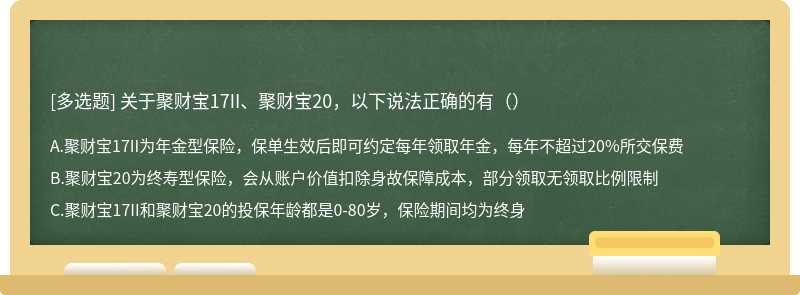 [多选题] 关于聚财宝17II、聚财宝20，以下说法正确的有（）

A.聚财宝17II为年金型保险，保单生效后即可约定每年领取年金，每年不超过20%所交保费

B.聚财宝20为终寿型保险，会从账户价值扣除身故保障成本，部分领取无领取比例限制

C.聚财宝17II和聚财宝20的投保年龄都是0-80岁，保险期间均为终身